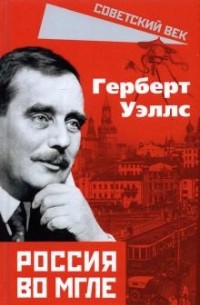 СОВЕТСКИЙ ВЕК

Герберт Уэллс

РОССИЯ ВО МГЛЕ